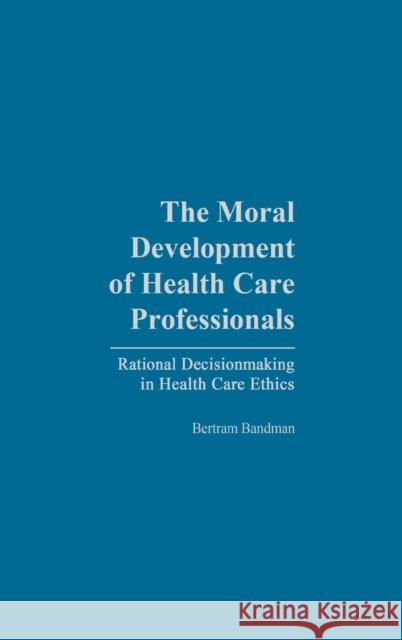 The Moral Development of Health Care Professionals

Rational Decisionmaking in Health Care Ethics

Bertram Bandman